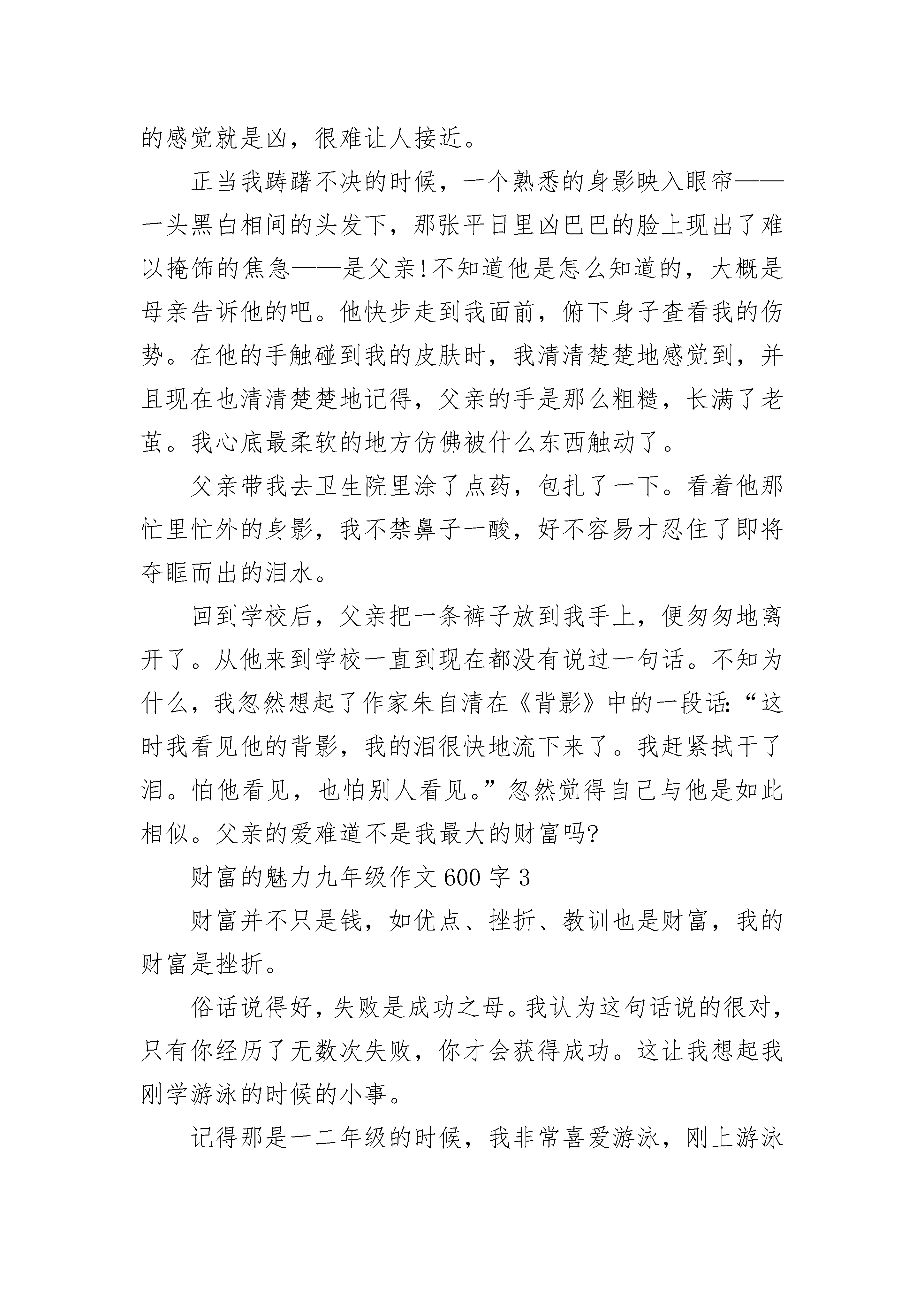 的感觉就是凶，很难让人接近。

正当我踌躇不决的时候，一个熟悉的身影映入眼帘——一头黑白相间的头发下，那张平日里凶巴巴的脸上现出了难以掩饰的焦急——是父亲!不知道他是怎么知道的，大概是母亲告诉他的吧。他快步走到我面前，俯下身子查看我的伤势。在他的手触碰到我的皮肤时，我清清楚楚地感觉到，并且现在也清清楚楚地记得，父亲的手是那么粗糙，长满了老茧。我心底最柔软的地方仿佛被什么东西触动了。

父亲带我去卫生院里涂了点药，包扎了一下。看着他那忙里忙外的身影，我不禁鼻子一酸，好不容易才忍住了即将夺眶而出的泪水。

回到学校后，父亲把一条裤子放到我手上，便匆匆地离开了。从他来到学校一直到现在都没有说过一句话。不知为什么，我忽然想起了作家朱自清在《背影》中的一段话:“这时我看见他的背影，我的泪很快地流下来了。我赶紧拭干了泪。怕他看见，也怕别人看见。”忽然觉得自己与他是如此相似。父亲的爱难道不是我最大的财富吗?

财富的魅力九年级作文600字3

财富并不只是钱，如优点、挫折、教训也是财富，我的财富是挫折。

俗话说得好，失败是成功之母。我认为这句话说的很对，只有你经历了无数次失败，你才会获得成功。这让我想起我刚学游泳的时候的小事。

记得那是一二年级的时候，我非常喜爱游泳，刚上游泳